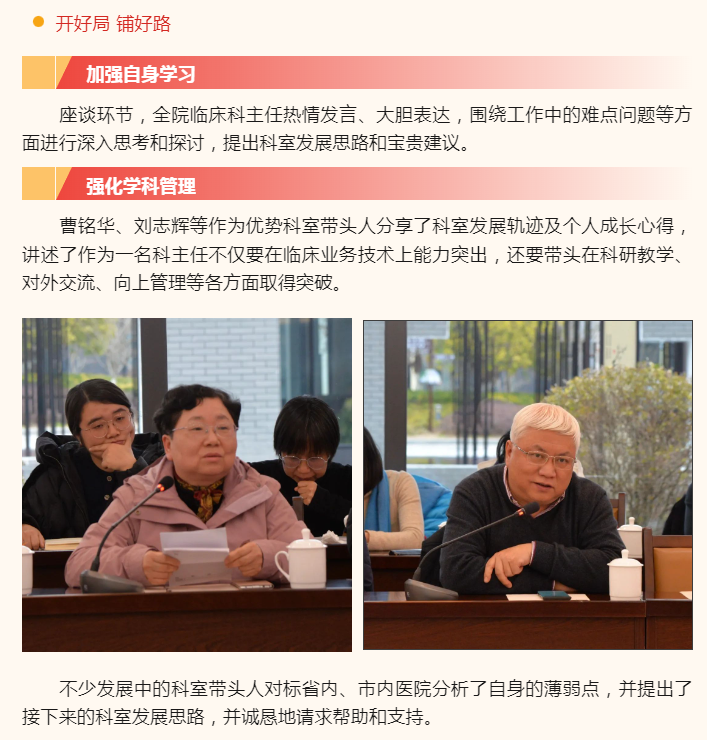 • 开好局 铺好路

加强自身学习

座谈环节，全院临床科主任热情发言、大胆表达，围绕工作中的难点问题等方面进行深入思考和探讨，提出科室发展思路和宝贵建议。

强化学科管理

曹铭华、刘志辉等作为优势科室带头人分享了科室发展轨迹及个人成长心得，讲述了作为一名科主任不仅要在临床业务技术上能力突出，还要带头在科研教学、对外交流、向上管理等各方面取得突破。

不少发展中的科室带头人对标省内、市内医院分析了自身的薄弱点，并提出了接下来的科室发展思路，并诚恳地请求帮助和支持。